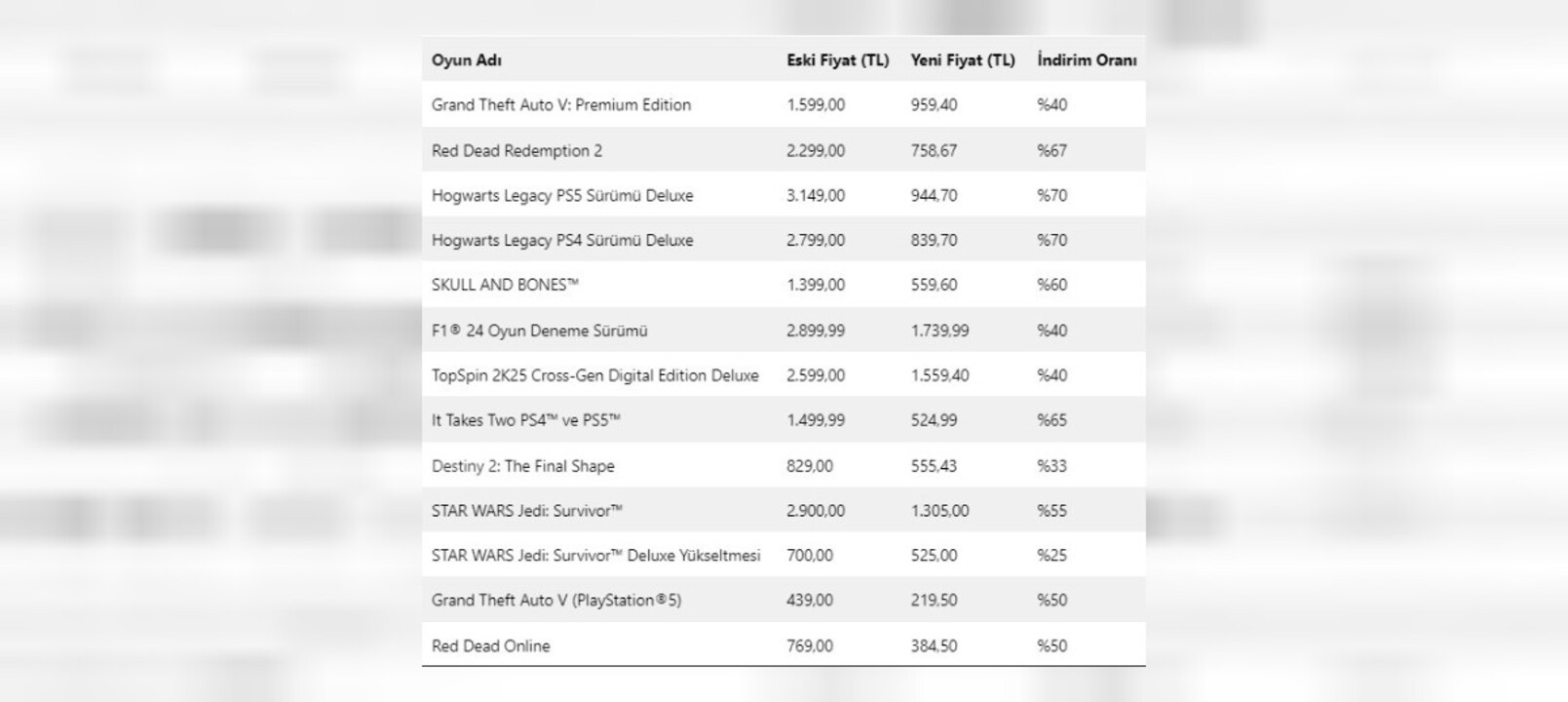 | Oyun Adı | Eski Fiyat (TL) | Yeni Fiyat (TL) | İndirim Oranı |
|---|---|---|---|
| Grand Theft Auto V: Premium Edition | 1.599,00 | 959,40 | %40 |
| Red Dead Redemption 2 | 2.299,00 | 758,67 | %67 |
| Hogwarts Legacy PS5 Sürümü Deluxe | 3.149,00 | 944,70 | %70 |
| Hogwarts Legacy PS4 Sürümü Deluxe | 2.799,00 | 839,70 | %70 |
| SKULL AND BONES™ | 1.399,00 | 559,60 | %60 |
| F1® 24 Oyun Deneme Sürümü | 2.899,99 | 1.739,99 | %40 |
| TopSpin 2K25 Cross-Gen Digital Edition Deluxe | 2.599,00 | 1.559,40 | %40 |
| It Takes Two PS4™ ve PS5™ | 1.499,99 | 524,99 | %65 |
| Destiny 2: The Final Shape | 829,00 | 555,43 | %33 |
| STAR WARS Jedi: Survivor™ | 2.900,00 | 1.305,00 | %55 |
| STAR WARS Jedi: Survivor™ Deluxe Yükseltmesi | 700,00 | 525,00 | %25 |
| Grand Theft Auto V (PlayStation®5) | 439,00 | 219,50 | %50 |
| Red Dead Online | 769,00 | 384,50 | %50 |